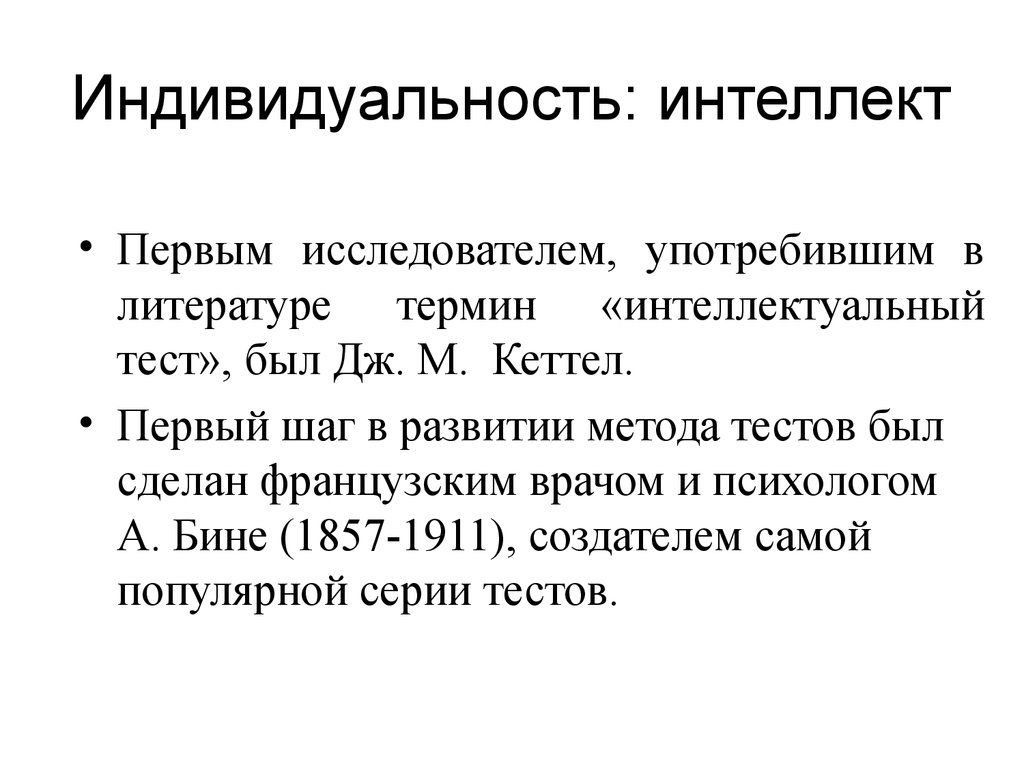 Индивидуальность: интеллект

• Первым исследователем, употребившим в литературе термин «интеллектуальный тест», был Дж. М. Кеттел.

• Первый шаг в развитии метода тестов был сделан французским врачом и психологом А. Бине (1857-1911), создателем самой популярной серии тестов.